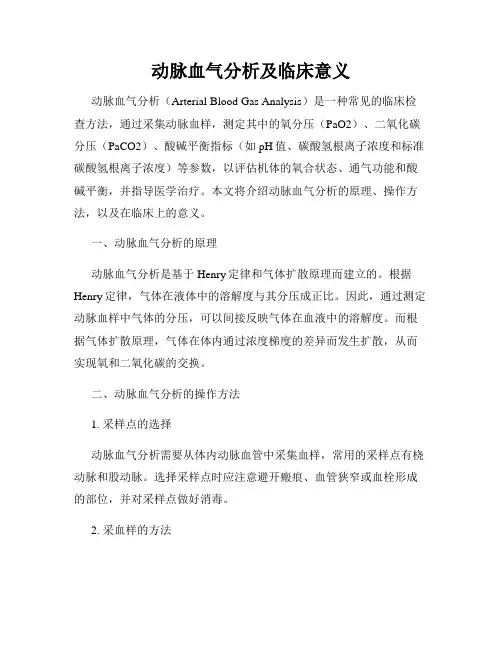 动脉血气分析及临床意义

动脉血气分析（Arterial Blood Gas Analysis）是一种常见的临床检查方法，通过采集动脉血样，测定其中的氧分压（PaO2）、二氧化碳分压（PaCO2）、酸碱平衡指标（如pH值、碳酸氢根离子浓度和标准碳酸氢根离子浓度）等参数，以评估机体的氧合状态、通气功能和酸碱平衡，并指导医学治疗。本文将介绍动脉血气分析的原理、操作方法，以及在临床上的意义。

一、动脉血气分析的原理

动脉血气分析是基于Henry定律和气体扩散原理而建立的。根据Henry定律，气体在液体中的溶解度与其分压成正比。因此，通过测定动脉血样中气体的分压，可以间接反映气体在血液中的溶解度。而根据气体扩散原理，气体在体内通过浓度梯度的差异而发生扩散，从而实现氧和二氧化碳的交换。

二、动脉血气分析的操作方法

1. 采样点的选择

动脉血气分析需要从体内动脉血管中采集血样，常用的采样点有桡动脉和股动脉。选择采样点时应注意避开瘢痕、血管狭窄或血栓形成的部位，并对采样点做好消毒。

2. 采血样的方法